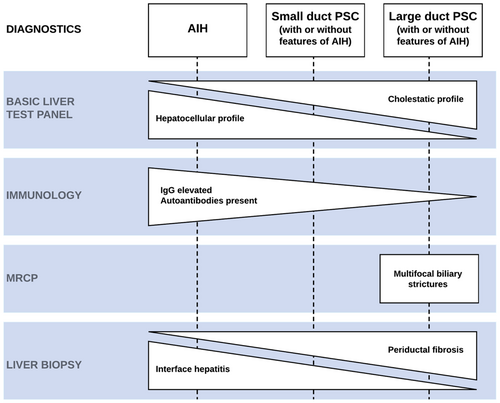 DIAGNOSTICS

AIH

Small duct PSC (with or without features of AIH)

Large duct PSC (with or without features of AIH)

BASIC LIVER TEST PANEL

Cholestatic profile

Hepatocellular profile

IMMUNOLOGY

IgG elevated
Autoantibodies present

MRCP

Multifocal biliary strictures

LIVER BIOPSY

Periductal fibrosis

Interface hepatitis